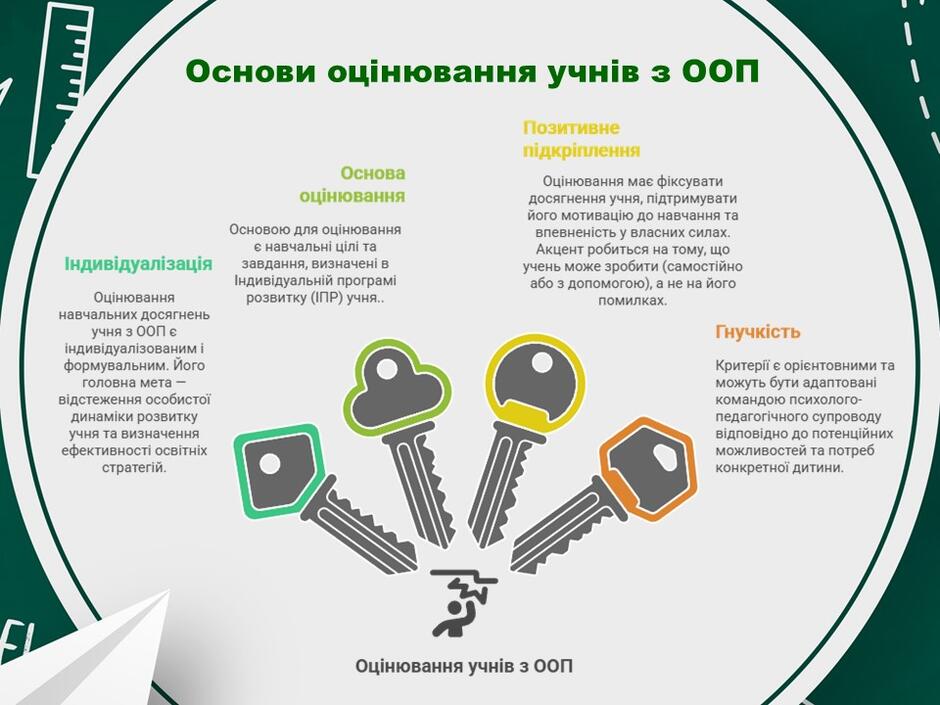 Основи оцінювання учнів з ООП

Індивідуалізація

Оцінювання навчальних досягнень учня з ООП є індивідуалізованим і формувальним. Його головна мета — відстеження особистої динаміки розвитку учня та визначення ефективності освітніх стратегій.

Основа оцінювання

Основою для оцінювання є навчальні цілі та завдання, визначені в Індивідуальній програмі розвитку (ІПР) учня..

Позитивне підкріплення

Оцінювання має фіксувати досягнення учня, підтримувати його мотивацію до навчання та впевненість у власних силах. Акцент робиться на тому, що учень може зробити (самостійно або з допомогою), а не на його помилках.

Гнучкість

Критерії є орієнтовними та можуть бути адаптовані командою психолого-педагогічного супроводу відповідно до потенційних можливостей та потреб конкретної дитини.

Оцінювання учнів з ООП